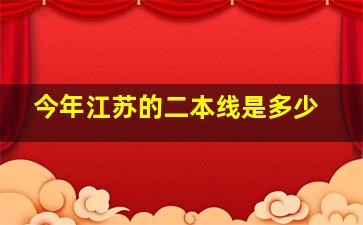 今年江苏的二本线是多少